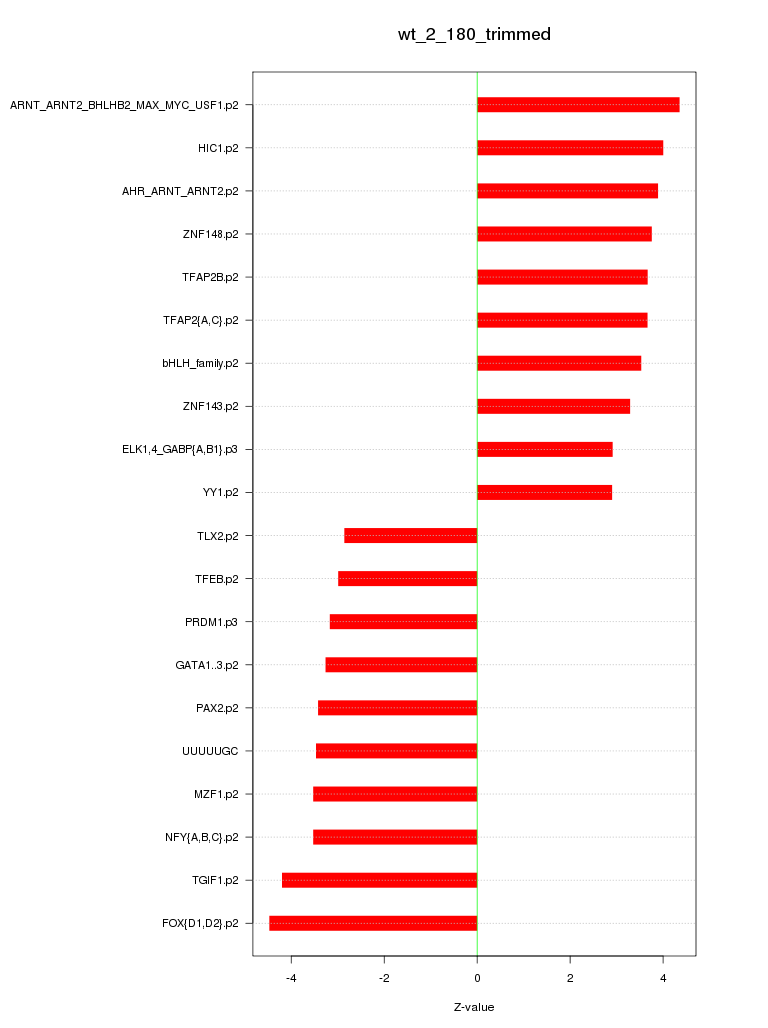 wt_2_180_trimmed

ARNT_ARNT2_BHLHB2_MAX_MYC_USF1.p2
HIC1.p2
AHR_ARNT_ARNT2.p2
ZNF148.p2
TFAP2B.p2
TFAP2{A,C}.p2
bHLH_family.p2
ZNF143.p2
ELK1,4_GABP{A,B1}.p3
YY1.p2
TLX2.p2
TFEB.p2
PRDM1.p3
GATA1..3.p2
PAX2.p2
UUUUUGC
MZF1.p2
NFY{A,B,C}.p2
TGIF1.p2
FOX{D1,D2}.p2

-4
-2
0
2
4

Z-value